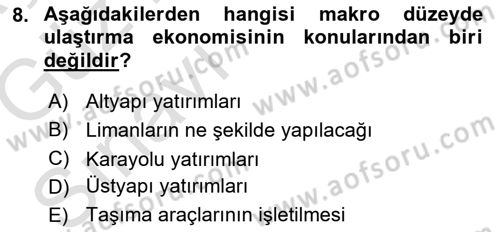 8. Aşağıdakilerden hangisi makro düzeyde ulaştırma ekonomisinin konularından biri değildir?

A) Altyapı yatırımları
B) Limanların ne şekilde yapılacağı
C) Karayolu yatırımları
D) Üstyapı yatırımları
E) Taşıma araçlarının işletilmesi

www.aofsoru.com
www.aofsoru.com
www.aofsoru.com
www.aofsoru.com